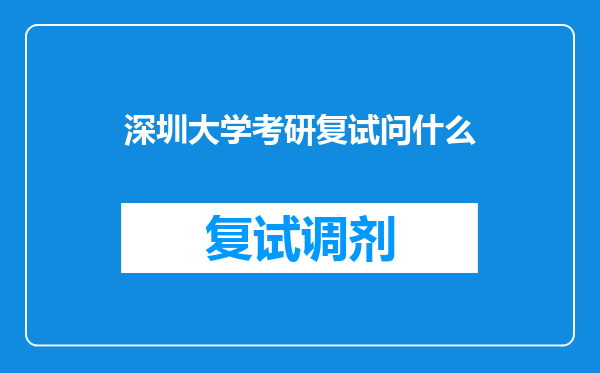 深圳大学考研复试问什么

复试调剂